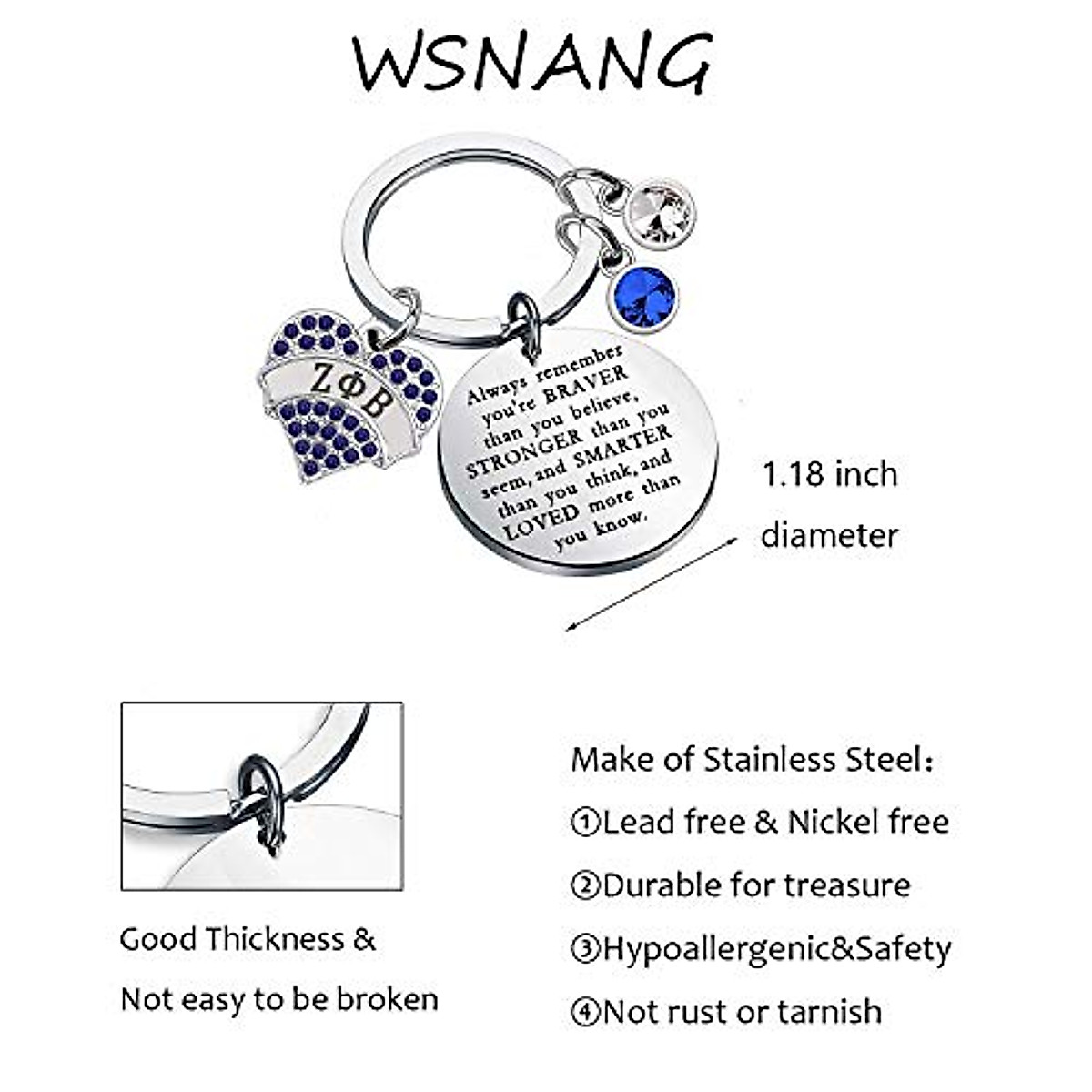 WSNANG

ΖΦΒ

Always remember you're BRAVER than you believe, STRONGER than you seem, and SMARTER than you think, and LOVED more than you know.

1.18 inch diameter

Good Thickness & Not easy to be broken

Make of Stainless Steel:

①Lead free & Nickel free

②Durable for treasure

③Hypoallergenic&Safety

④Not rust or tarnish